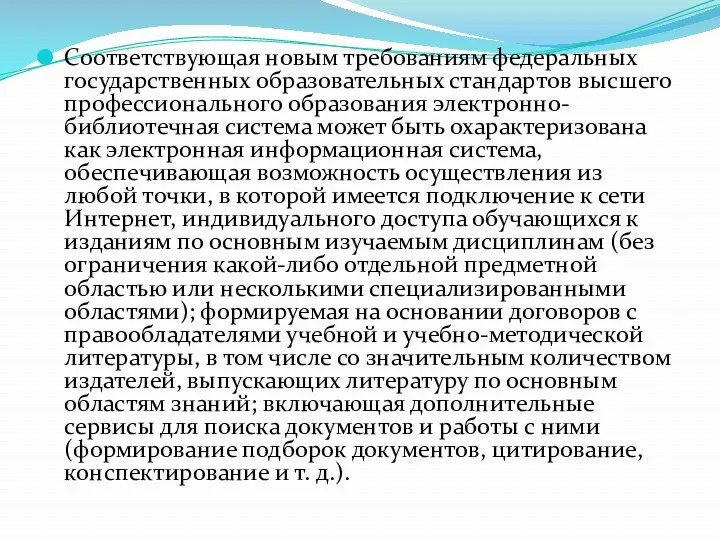 Соответствующая новым требованиям федеральных государственных образовательных стандартов высшего профессионального образования электронно-библиотечная система может быть охарактеризована как электронная информационная система, обеспечивающая возможность осуществления из любой точки, в которой имеется подключение к сети Интернет, индивидуального доступа обучающихся к изданиям по основным изучаемым дисциплинам (без ограничения какой-либо отдельной предметной областью или несколькими специализированными областями); формируемая на основании договоров с правообладателями учебной и учебно-методической литературы, в том числе со значительным количеством издателей, выпускающих литературу по основным областям знаний; включающая дополнительные сервисы для поиска документов и работы с ними (формирование подборок документов, цитирование, конспектирование и т. д.).